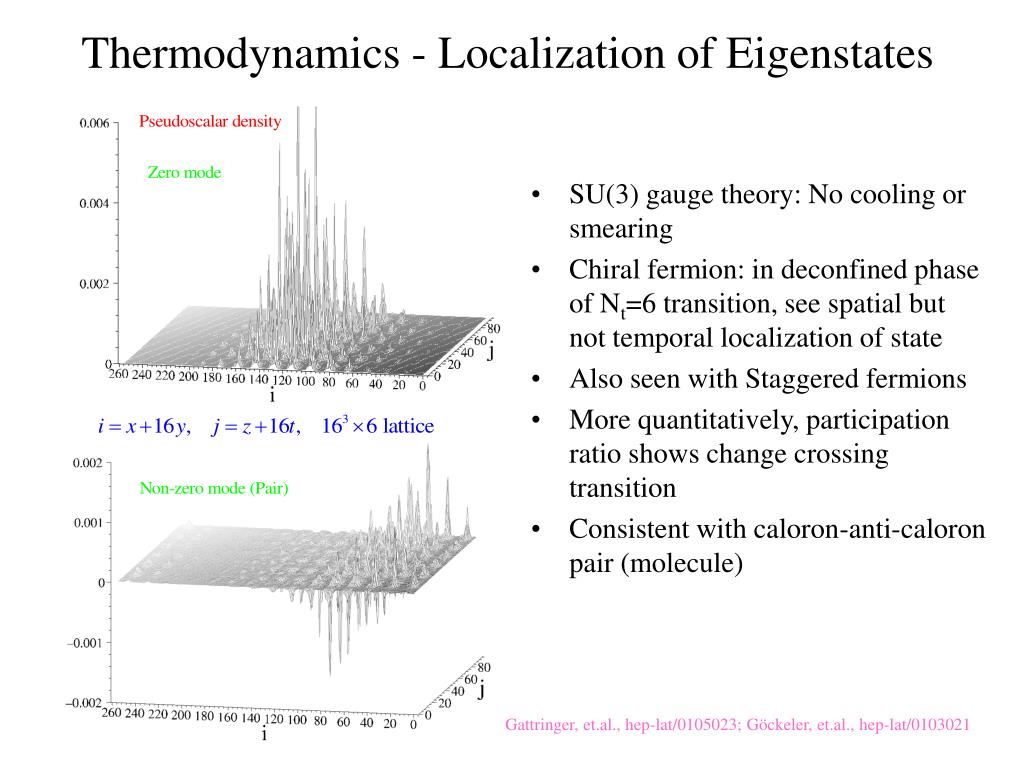 Thermodynamics - Localization of Eigenstates

Pseudoscalar density

Zero mode

0.006

0.004

0.002

0

260 240 220 200 180 160 140 120 100 80 60 40 20 0

i

0 20 40 60 80

j

$i = x + 16y, \quad j = z + 16t, \quad 16^3 \times 6$ lattice

Non-zero mode (Pair)

0.002

0.001

0

–0.001

–0.002

260 240 220 200 180 160 140 120 100 80 60 40 20 0

i

0 20 40 60 80

j

• SU(3) gauge theory: No cooling or smearing

• Chiral fermion: in deconfined phase of $N_t$=6 transition, see spatial but not temporal localization of state

• Also seen with Staggered fermions

• More quantitatively, participation ratio shows change crossing transition

• Consistent with caloron-anti-caloron pair (molecule)

Gattringer, et.al., hep-lat/0105023; Göckeler, et.al., hep-lat/0103021